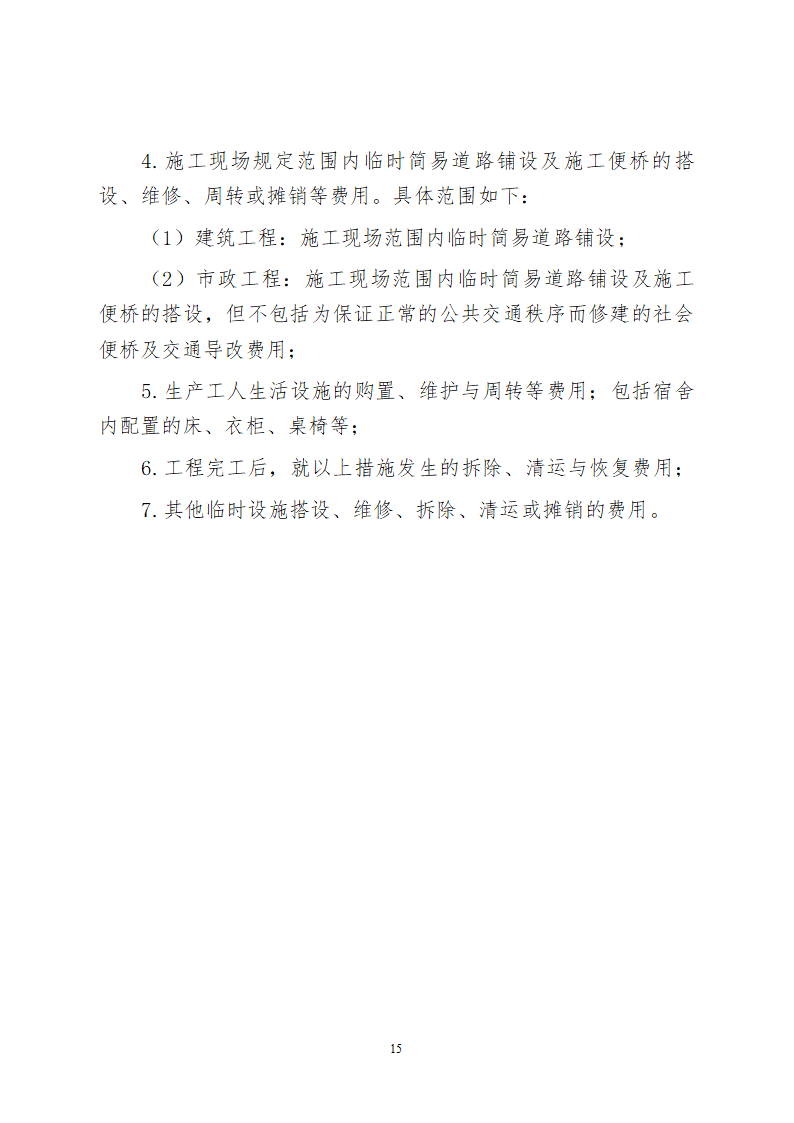 4. 施工现场规定范围内临时简易道路铺设及施工便桥的搭设、维修、周转或摊销等费用。具体范围如下：

（1）建筑工程：施工现场范围内临时简易道路铺设；

（2）市政工程：施工现场范围内临时简易道路铺设及施工便桥的搭设，但不包括为保证正常的公共交通秩序而修建的社会便桥及交通导改费用；

5. 生产工人生活设施的购置、维护与周转等费用；包括宿舍内配置的床、衣柜、桌椅等；

6. 工程完工后，就以上措施发生的拆除、清运与恢复费用；

7. 其他临时设施搭设、维修、拆除、清运或摊销的费用。

15